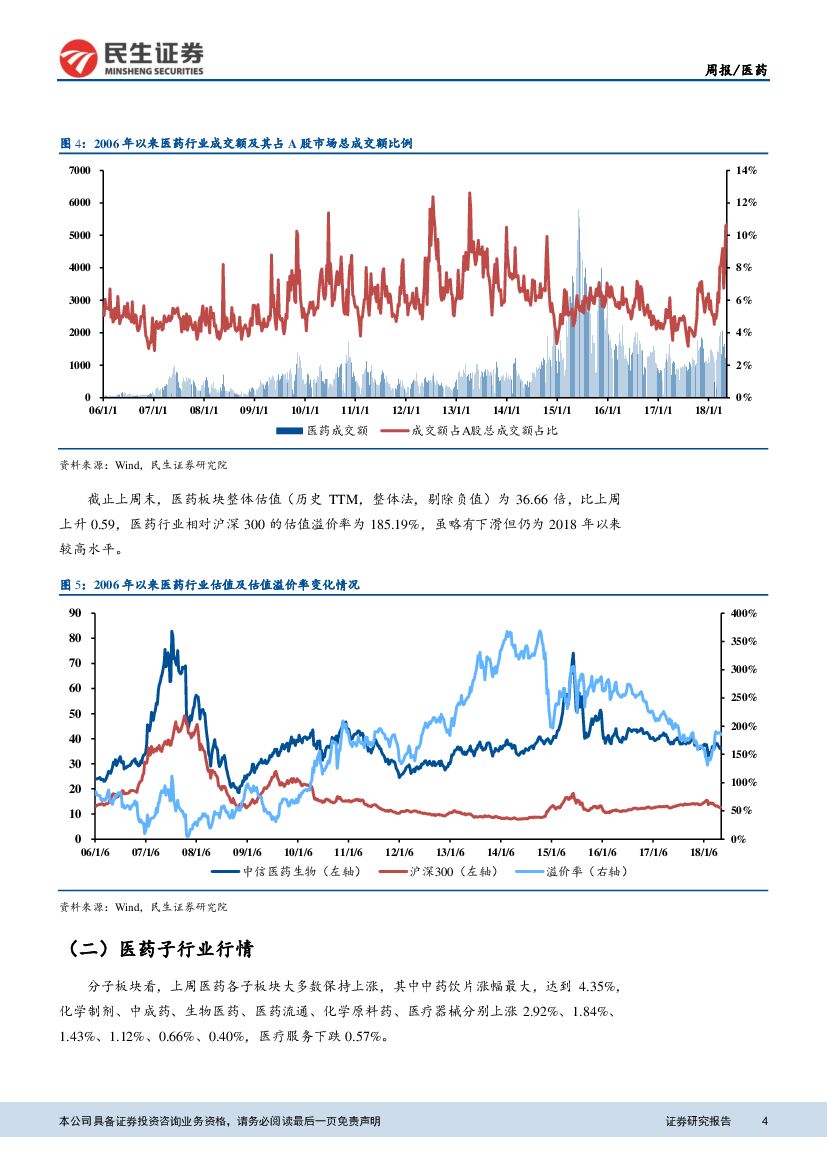 民生证券
MINSHENG SECURITIES

周报/医药

图 4：2006 年以来医药行业成交额及其占 A 股市场总成交额比例

7000
6000
5000
4000
3000
2000
1000
0

14%
12%
10%
8%
6%
4%
2%
0%

06/1/1 07/1/1 08/1/1 09/1/1 10/1/1 11/1/1 12/1/1 13/1/1 14/1/1 15/1/1 16/1/1 17/1/1 18/1/1

医药成交额　成交额占A股总成交额占比

资料来源：Wind，民生证券研究院

截止上周末，医药板块整体估值（历史 TTM，整体法，剔除负值）为 36.66 倍，比上周上升 0.59，医药行业相对沪深 300 的估值溢价率为 185.19%，虽略有下滑但仍为 2018 年以来较高水平。

图 5：2006 年以来医药行业估值及估值溢价率变化情况

90
80
70
60
50
40
30
20
10
0

400%
350%
300%
250%
200%
150%
100%
50%
0%

06/1/6 07/1/6 08/1/6 09/1/6 10/1/6 11/1/6 12/1/6 13/1/6 14/1/6 15/1/6 16/1/6 17/1/6 18/1/6

中信医药生物（左轴）　沪深300（左轴）　溢价率（右轴）

资料来源：Wind，民生证券研究院

（二）医药子行业行情

分子板块看，上周医药各子板块大多数保持上涨，其中中药饮片涨幅最大，达到 4.35%，化学制剂、中成药、生物医药、医药流通、化学原料药、医疗器械分别上涨 2.92%、1.84%、1.43%、1.12%、0.66%、0.40%，医疗服务下跌 0.57%。

本公司具备证券投资咨询业务资格，请务必阅读最后一页免责声明

证券研究报告　4